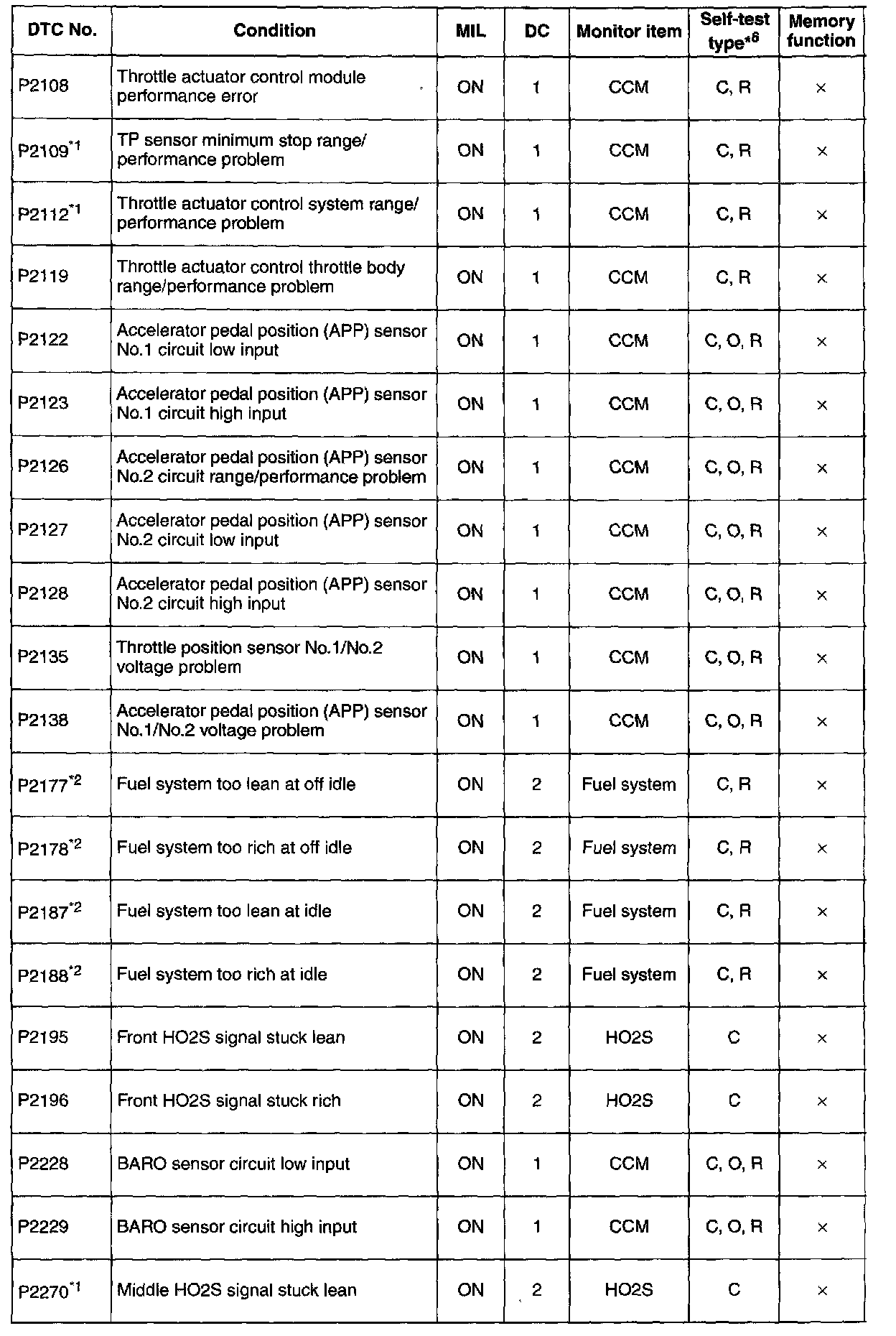 | DTC No. | Condition | MIL | DC | Monitor item | Self-test type$^{*6}$ | Memory function |
|---|---|---|---|---|---|---|
| P2108 | Throttle actuator control module performance error | ON | 1 | CCM | C, R | × |
| P2109$^{*1}$ | TP sensor minimum stop range/ performance problem | ON | 1 | CCM | C, R | × |
| P2112$^{*1}$ | Throttle actuator control system range/ performance problem | ON | 1 | CCM | C, R | × |
| P2119 | Throttle actuator control throttle body range/performance problem | ON | 1 | CCM | C, R | × |
| P2122 | Accelerator pedal position (APP) sensor No.1 circuit low input | ON | 1 | CCM | C, O, R | × |
| P2123 | Accelerator pedal position (APP) sensor No.1 circuit high input | ON | 1 | CCM | C, O, R | × |
| P2126 | Accelerator pedal position (APP) sensor No.2 circuit range/performance problem | ON | 1 | CCM | C, O, R | × |
| P2127 | Accelerator pedal position (APP) sensor No.2 circuit low input | ON | 1 | CCM | C, O, R | × |
| P2128 | Accelerator pedal position (APP) sensor No.2 circuit high input | ON | 1 | CCM | C, O, R | × |
| P2135 | Throttle position sensor No.1/No.2 voltage problem | ON | 1 | CCM | C, O, R | × |
| P2138 | Accelerator pedal position (APP) sensor No.1/No.2 voltage problem | ON | 1 | CCM | C, O, R | × |
| P2177$^{*2}$ | Fuel system too lean at off idle | ON | 2 | Fuel system | C, R | × |
| P2178$^{*2}$ | Fuel system too rich at off idle | ON | 2 | Fuel system | C, R | × |
| P2187$^{*2}$ | Fuel system too lean at idle | ON | 2 | Fuel system | C, R | × |
| P2188$^{*2}$ | Fuel system too rich at idle | ON | 2 | Fuel system | C, R | × |
| P2195 | Front HO2S signal stuck lean | ON | 2 | HO2S | C | × |
| P2196 | Front HO2S signal stuck rich | ON | 2 | HO2S | C | × |
| P2228 | BARO sensor circuit low input | ON | 1 | CCM | C, O, R | × |
| P2229 | BARO sensor circuit high input | ON | 1 | CCM | C, O, R | × |
| P2270$^{*1}$ | Middle HO2S signal stuck lean | ON | 2 | HO2S | C | × |